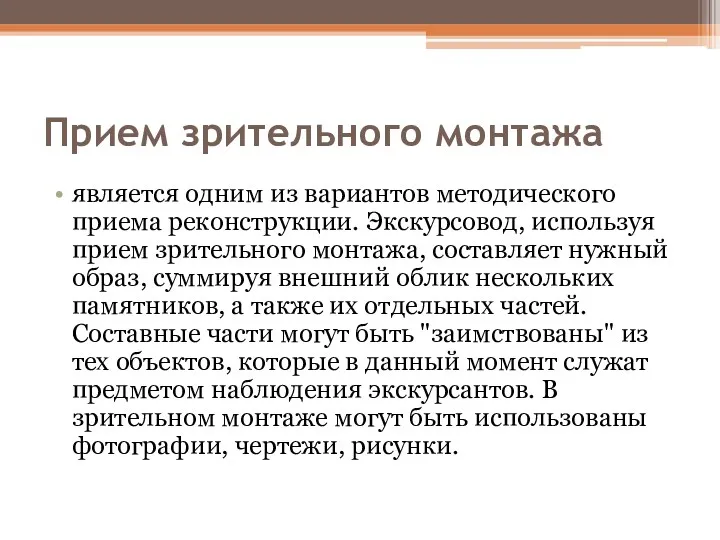 Прием зрительного монтажа

• является одним из вариантов методического приема реконструкции. Экскурсовод, используя прием зрительного монтажа, составляет нужный образ, суммируя внешний облик нескольких памятников, а также их отдельных частей. Составные части могут быть "заимствованы" из тех объектов, которые в данный момент служат предметом наблюдения экскурсантов. В зрительном монтаже могут быть использованы фотографии, чертежи, рисунки.